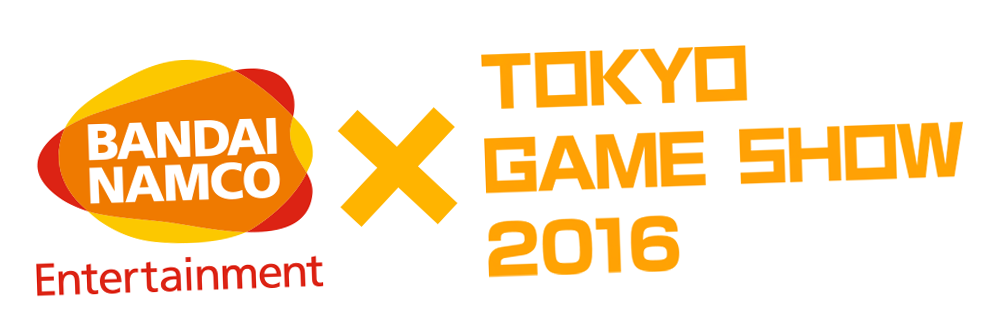 BANDAI NAMCO
Entertainment

×

TOKYO
GAME SHOW
2016